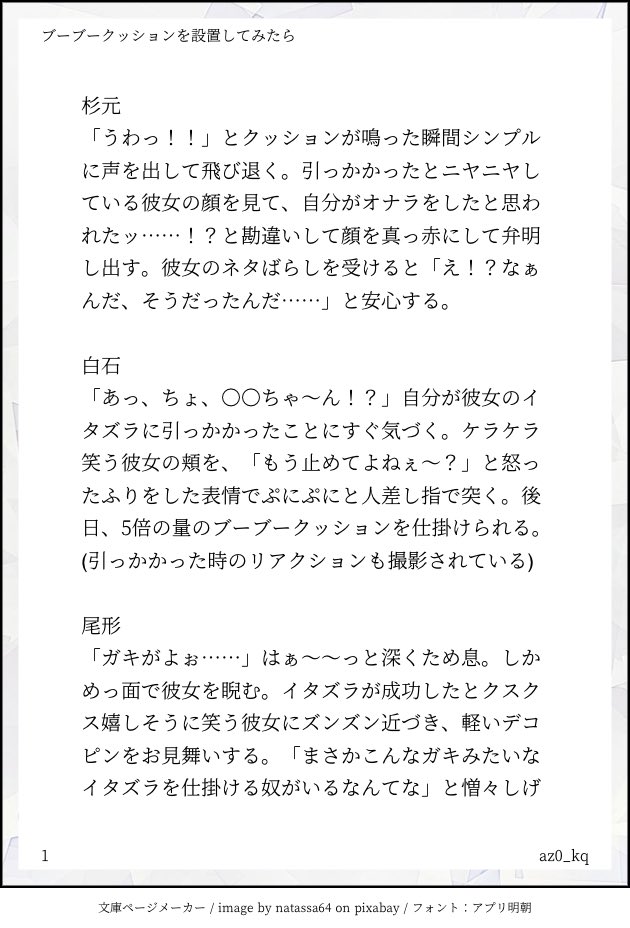 ブーブークッションを設置してみたら

杉元
「うわっ！！」とクッションが鳴った瞬間シンプルに声を出して飛び退く。引っかかったとニヤニヤしている彼女の顔を見て、自分がオナラをしたと思われたッ……！？と勘違いして顔を真っ赤にして弁明し出す。彼女のネタばらしを受けると「え！？なぁんだ、そうだったんだ……」と安心する。

白石
「あっ、ちょ、〇〇ちゃ〜ん！？」自分が彼女のイタズラに引っかかったことにすぐ気づく。ケラケラ笑う彼女の頬を、「もう止めてよねぇ〜？」と怒ったふりをした表情でぷにぷにと人差し指で突く。後日、5倍の量のブーブークッションを仕掛けられる。(引っかかった時のリアクションも撮影されている)

尾形
「ガキがよぉ……」はぁ〜〜っと深くため息。しかめっ面で彼女を睨む。イタズラが成功したとクスクス嬉しそうに笑う彼女にズンズン近づき、軽いデコピンをお見舞いする。「まさかこんなガキみたいなイタズラを仕掛ける奴がいるなんてな」と憎々しげ

1

az0_kq

文庫ページメーカー / image by natassa64 on pixabay / フォント：アプリ明朝